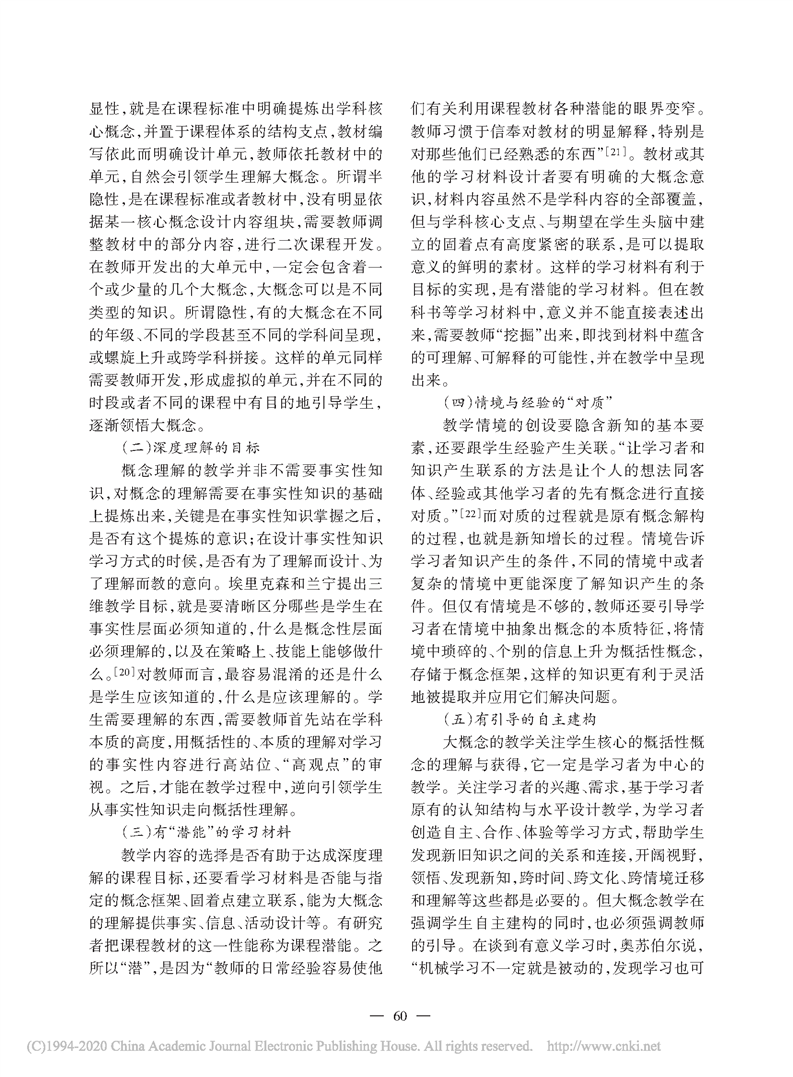 显性，就是在课程标准中明确提炼出学科核心概念，并置于课程体系的结构支点，教材编写依此而明确设计单元，教师依托教材中的单元，自然会引领学生理解大概念。所谓半隐性，是在课程标准或者教材中，没有明显依据某一核心概念设计内容组块，需要教师调整教材中的部分内容，进行二次课程开发。在教师开发出的大单元中，一定会包含着一个或少量的几个大概念，大概念可以是不同类型的知识。所谓隐性，有的大概念在不同的年级、不同的学段甚至不同的学科间呈现，或螺旋上升或跨学科拼接。这样的单元同样需要教师开发，形成虚拟的单元，并在不同的时段或者不同的课程中有目的地引导学生，逐渐领悟大概念。

（二）深度理解的目标

概念理解的教学并非不需要事实性知识，对概念的理解需要在事实性知识的基础上提炼出来，关键是在事实性知识掌握之后，是否有这个提炼的意识；在设计事实性知识学习方式的时候，是否有为了理解而设计、为了理解而教的意向。埃里克森和兰宁提出三维教学目标，就是要清晰区分哪些是学生在事实性层面必须知道的，什么是概念性层面必须理解的，以及在策略上、技能上能够做什么。$^{[20]}$对教师而言，最容易混淆的还是什么是学生应该知道的，什么是应该理解的。学生需要理解的东西，需要教师首先站在学科本质的高度，用概括性的、本质的理解对学习的事实性内容进行高站位、“高观点”的审视。之后，才能在教学过程中，逆向引领学生从事实性知识走向概括性理解。

（三）有“潜能”的学习材料

教学内容的选择是否有助于达成深度理解的课程目标，还要看学习材料是否能与指定的概念框架、固着点建立联系，能为大概念的理解提供事实、信息、活动设计等。有研究者把课程教材的这一性能称为课程潜能。之所以“潜”，是因为“教师的日常经验容易使他们有关利用课程教材各种潜能的眼界变窄。教师习惯于信奉对教材的明显解释，特别是对那些他们已经熟悉的东西”$^{[21]}$。教材或其他的学习材料设计者要有明确的大概念意识，材料内容虽然不是学科内容的全部覆盖，但与学科核心支点、与期望在学生头脑中建立的固着点有高度紧密的联系，是可以提取意义的鲜明的素材。这样的学习材料有利于目标的实现，是有潜能的学习材料。但在教科书等学习材料中，意义并不能直接表述出来，需要教师“挖掘”出来，即找到材料中蕴含的可理解、可解释的可能性，并在教学中呈现出来。

（四）情境与经验的“对质”

教学情境的创设要隐含新知的基本要素，还要跟学生经验产生关联。“让学习者和知识产生联系的方法是让个人的想法同客体、经验或其他学习者的先有概念进行直接对质。”$^{[22]}$而对质的过程就是原有概念解构的过程，也就是新知增长的过程。情境告诉学习者知识产生的条件，不同的情境中或者复杂的情境中更能深度了解知识产生的条件。但仅有情境是不够的，教师还要引导学习者在情境中抽象出概念的本质特征，将情境中琐碎的、个别的信息上升为概括性概念，存储于概念框架，这样的知识更有利于灵活地被提取并应用它们解决问题。

（五）有引导的自主建构

大概念的教学关注学生核心的概括性概念的理解与获得，它一定是学习者为中心的教学。关注学习者的兴趣、需求，基于学习者原有的认知结构与水平设计教学，为学习者创造自主、合作、体验等学习方式，帮助学生发现新旧知识之间的关系和连接，开阔视野，领悟、发现新知，跨时间、跨文化、跨情境迁移和理解等这些都是必要的。但大概念教学在强调学生自主建构的同时，也必须强调教师的引导。在谈到有意义学习时，奥苏伯尔说，“机械学习不一定就是被动的，发现学习也可

— 60 —

(C)1994-2020 China Academic Journal Electronic Publishing House. All rights reserved. http://www.cnki.net